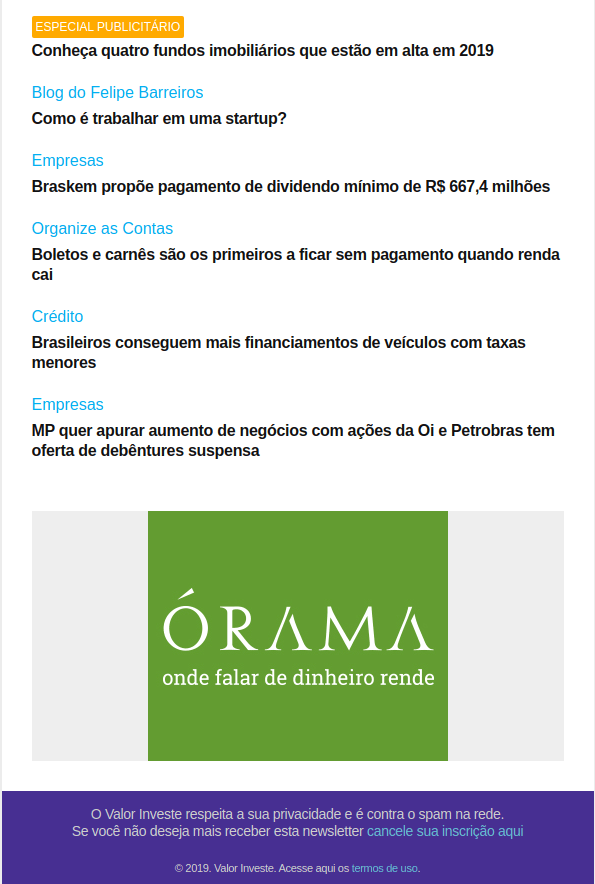 ESPECIAL PUBLICITÁRIO
Conheça quatro fundos imobiliários que estão em alta em 2019

Blog do Felipe Barreiros
Como é trabalhar em uma startup?

Empresas
Braskem propõe pagamento de dividendo mínimo de R$ 667,4 milhões

Organize as Contas
Boletos e carnês são os primeiros a ficar sem pagamento quando renda cai

Crédito
Brasileiros conseguem mais financiamentos de veículos com taxas menores

Empresas
MP quer apurar aumento de negócios com ações da Oi e Petrobras tem oferta de debêntures suspensa

ÓRAMA
onde falar de dinheiro rende

O Valor Investe respeita a sua privacidade e é contra o spam na rede.
Se você não deseja mais receber esta newsletter cancele sua inscrição aqui

© 2019. Valor Investe. Acesse aqui os termos de uso.